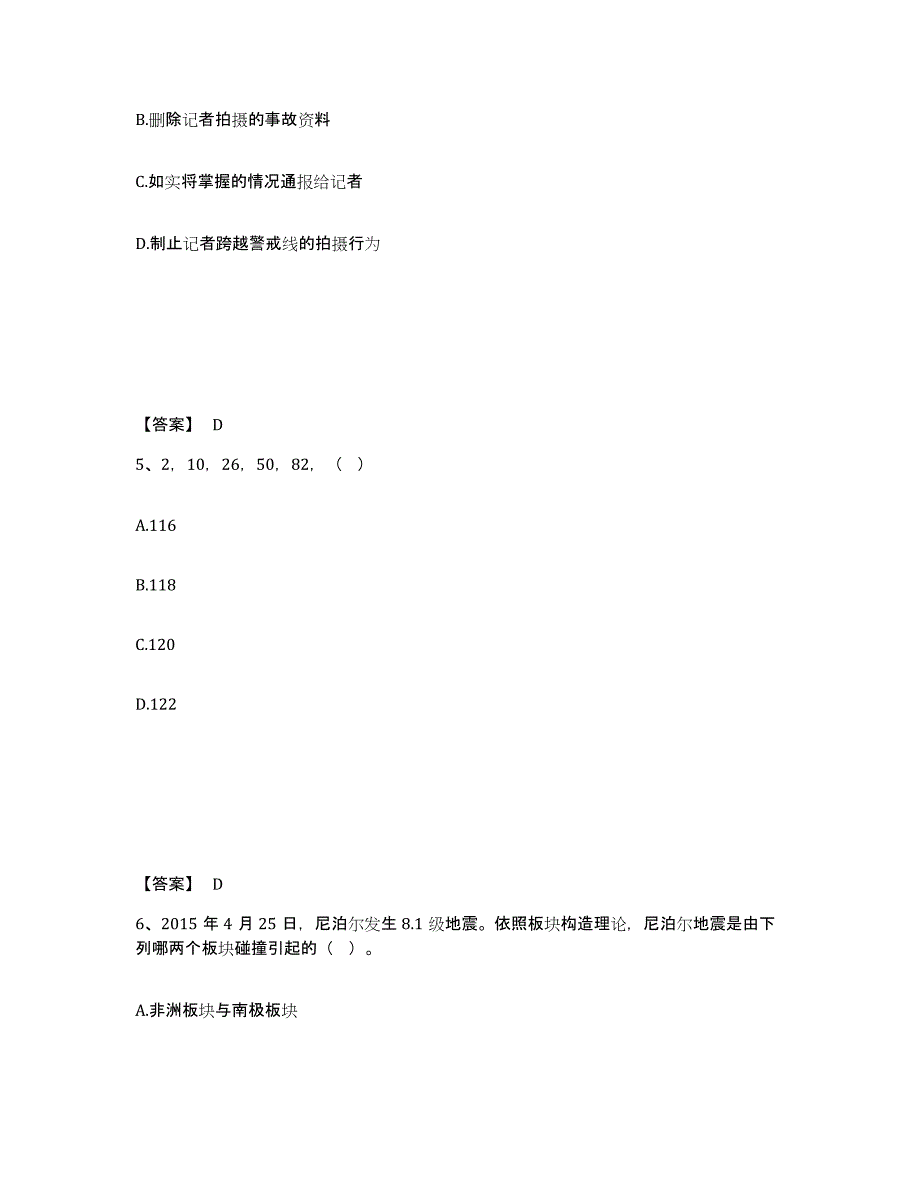 B.删除记者拍摄的事故资料

C.如实将掌握的情况通报给记者

D.制止记者跨越警戒线的拍摄行为

【答案】 D

5、2，10，26，50，82，（ ）

A.116

B.118

C.120

D.122

【答案】 D

6、2015 年 4 月 25 日，尼泊尔发生 8.1 级地震。依照板块构造理论，尼泊尔地震是由下列哪两个板块碰撞引起的（ ）。

A.非洲板块与南极板块